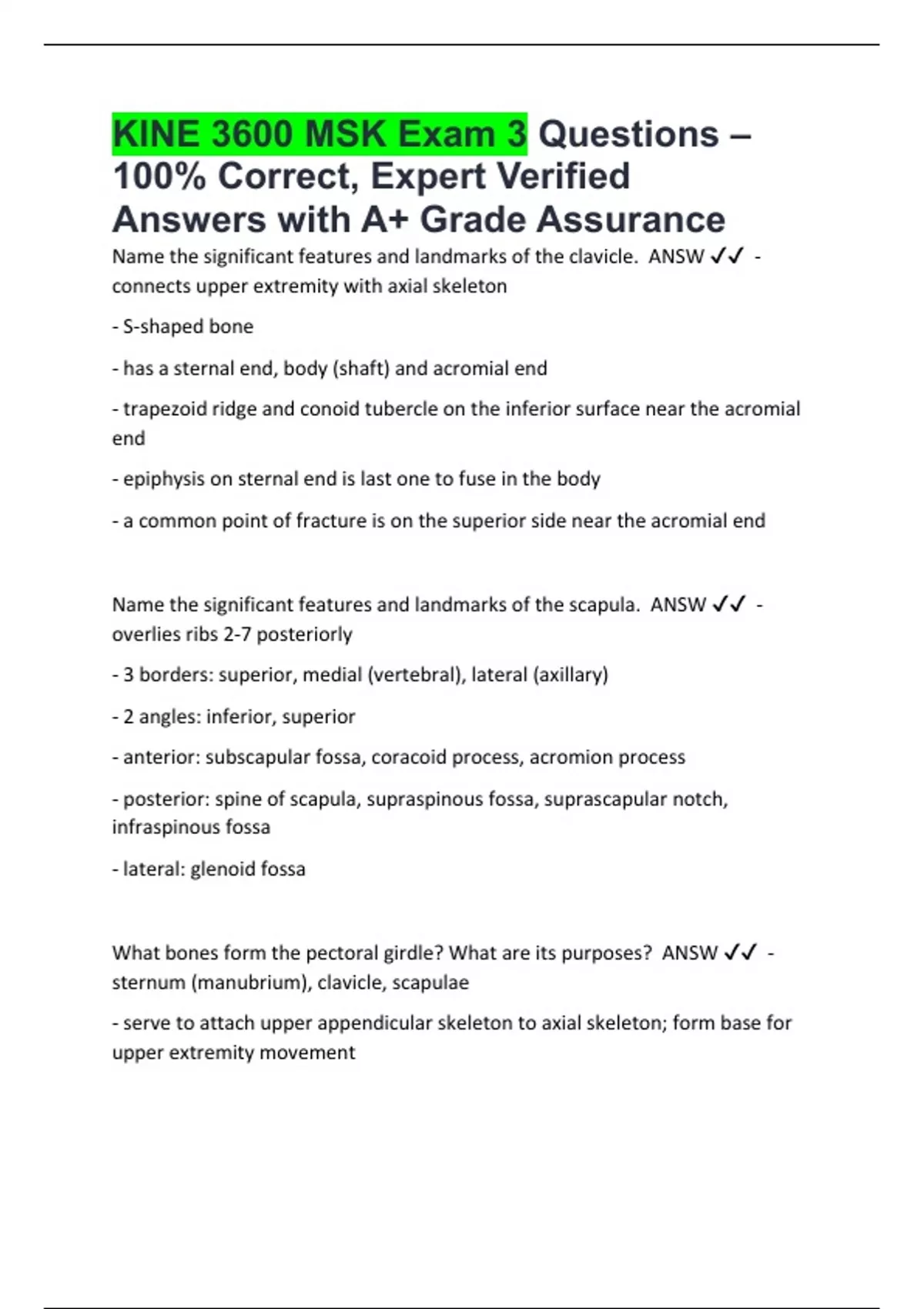 KINE 3600 MSK Exam 3 Questions – 100% Correct, Expert Verified Answers with A+ Grade Assurance

Name the significant features and landmarks of the clavicle. ANSW ✓✓ - connects upper extremity with axial skeleton

- S-shaped bone

- has a sternal end, body (shaft) and acromial end

- trapezoid ridge and conoid tubercle on the inferior surface near the acromial end

- epiphysis on sternal end is last one to fuse in the body

- a common point of fracture is on the superior side near the acromial end

Name the significant features and landmarks of the scapula. ANSW ✓✓ - overlies ribs 2-7 posteriorly

- 3 borders: superior, medial (vertebral), lateral (axillary)

- 2 angles: inferior, superior

- anterior: subscapular fossa, coracoid process, acromion process

- posterior: spine of scapula, supraspinous fossa, suprascapular notch, infraspinous fossa

- lateral: glenoid fossa

What bones form the pectoral girdle? What are its purposes? ANSW ✓✓ - sternum (manubrium), clavicle, scapulae

- serve to attach upper appendicular skeleton to axial skeleton; form base for upper extremity movement